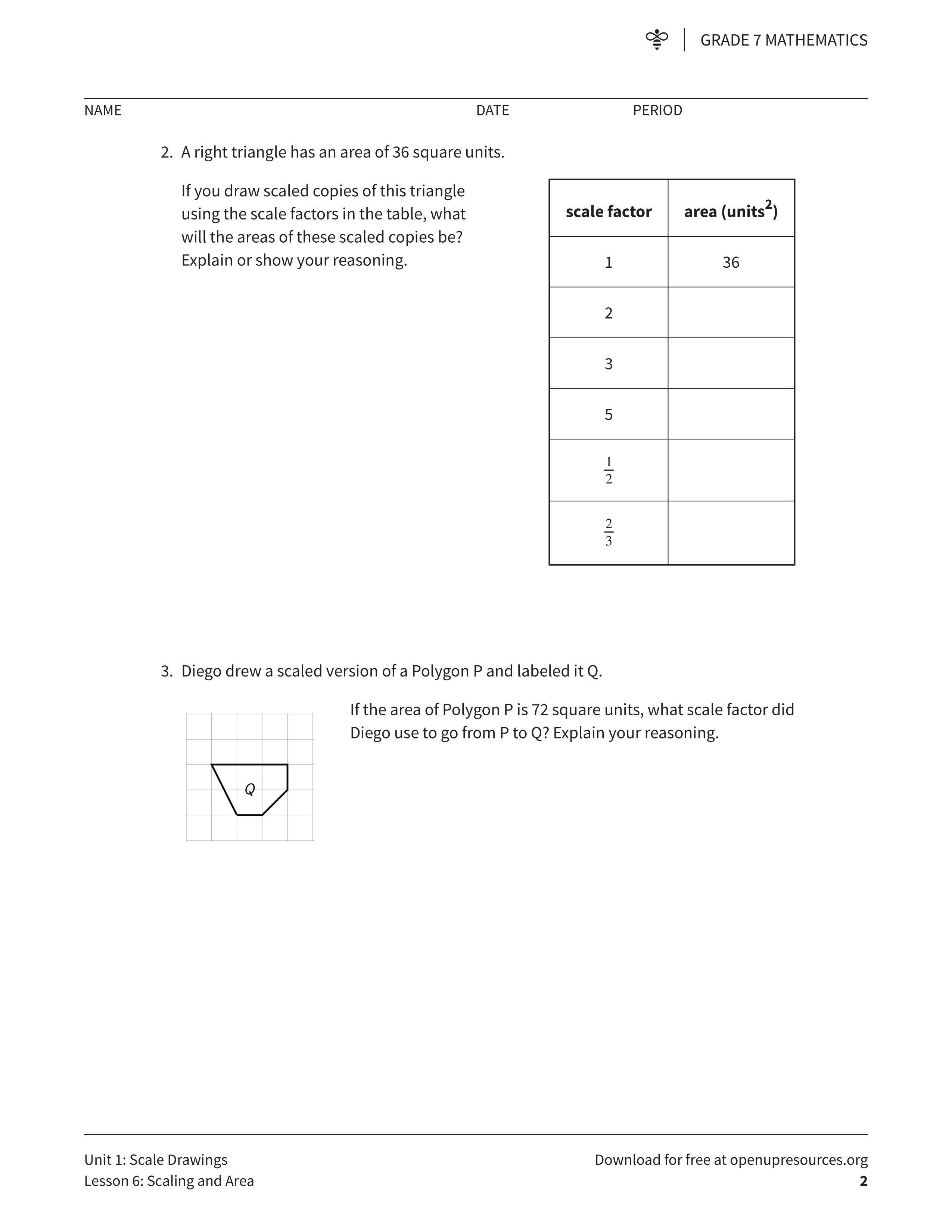 GRADE 7 MATHEMATICS

NAME DATE PERIOD

2. A right triangle has an area of 36 square units.

If you draw scaled copies of this triangle using the scale factors in the table, what will the areas of these scaled copies be? Explain or show your reasoning.

| scale factor | area (units$^2$) |
|---|---|
| 1 | 36 |
| 2 | |
| 3 | |
| 5 | |
| $\frac{1}{2}$ | |
| $\frac{2}{3}$ | |

3. Diego drew a scaled version of a Polygon P and labeled it Q.

Q

If the area of Polygon P is 72 square units, what scale factor did Diego use to go from P to Q? Explain your reasoning.

Unit 1: Scale Drawings
Lesson 6: Scaling and Area

Download for free at openupresources.org
2